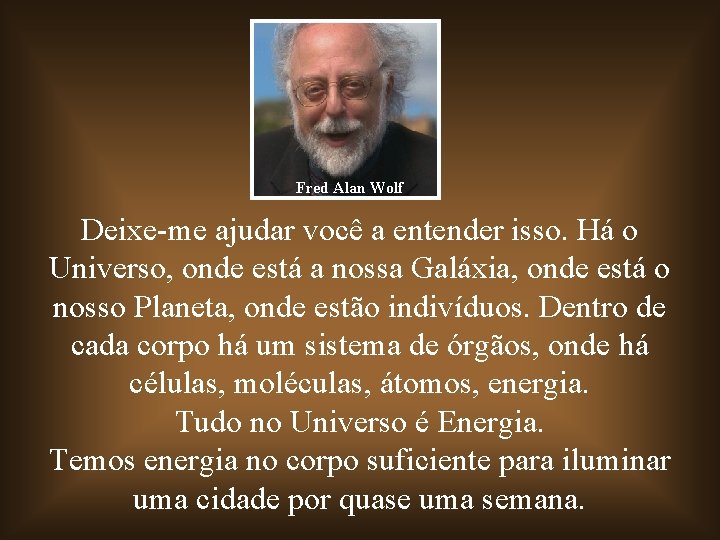 Fred Alan Wolf

Deixe-me ajudar você a entender isso. Há o Universo, onde está a nossa Galáxia, onde está o nosso Planeta, onde estão indivíduos. Dentro de cada corpo há um sistema de órgãos, onde há células, moléculas, átomos, energia.
Tudo no Universo é Energia.
Temos energia no corpo suficiente para iluminar uma cidade por quase uma semana.